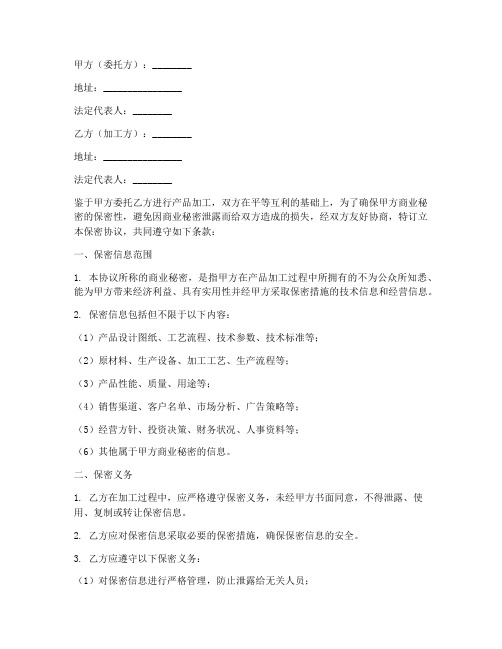 甲方（委托方）：________

地址：________________

法定代表人：________

乙方（加工方）：________

地址：________________

法定代表人：________

鉴于甲方委托乙方进行产品加工，双方在平等互利的基础上，为了确保甲方商业秘密的保密性，避免因商业秘密泄露而给双方造成的损失，经双方友好协商，特订立本保密协议，共同遵守如下条款：

一、保密信息范围

1. 本协议所称的商业秘密，是指甲方在产品加工过程中所拥有的不为公众所知悉、能为甲方带来经济利益、具有实用性并经甲方采取保密措施的技术信息和经营信息。

2. 保密信息包括但不限于以下内容：

（1）产品设计图纸、工艺流程、技术参数、技术标准等；

（2）原材料、生产设备、加工工艺、生产流程等；

（3）产品性能、质量、用途等；

（4）销售渠道、客户名单、市场分析、广告策略等；

（5）经营方针、投资决策、财务状况、人事资料等；

（6）其他属于甲方商业秘密的信息。

二、保密义务

1. 乙方在加工过程中，应严格遵守保密义务，未经甲方书面同意，不得泄露、使用、复制或转让保密信息。

2. 乙方应对保密信息采取必要的保密措施，确保保密信息的安全。

3. 乙方应遵守以下保密义务：

（1）对保密信息进行严格管理，防止泄露给无关人员；